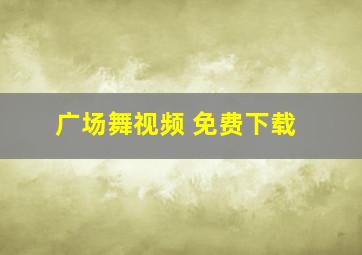 广场舞视频 免费下载